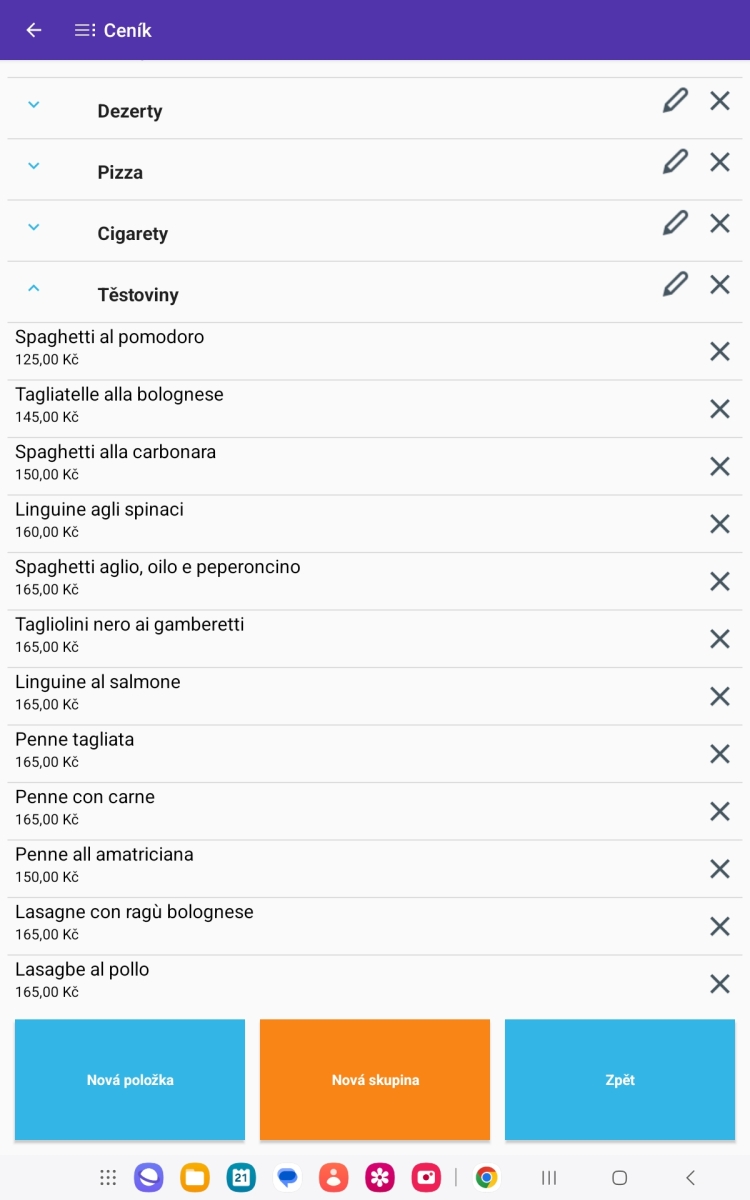 Ceník

Dezerty

Pizza

Cigarety

Těstoviny

Spaghetti al pomodoro
125,00 Kč

Tagliatelle alla bolognese
145,00 Kč

Spaghetti alla carbonara
150,00 Kč

Linguine agli spinaci
160,00 Kč

Spaghetti aglio, oilo e peperoncino
165,00 Kč

Tagliolini nero ai gamberetti
165,00 Kč

Linguine al salmone
165,00 Kč

Penne tagliata
165,00 Kč

Penne con carne
165,00 Kč

Penne all amatriciana
150,00 Kč

Lasagne con ragù bolognese
165,00 Kč

Lasagbe al pollo
165,00 Kč

Nová položka

Nová skupina

Zpět

21